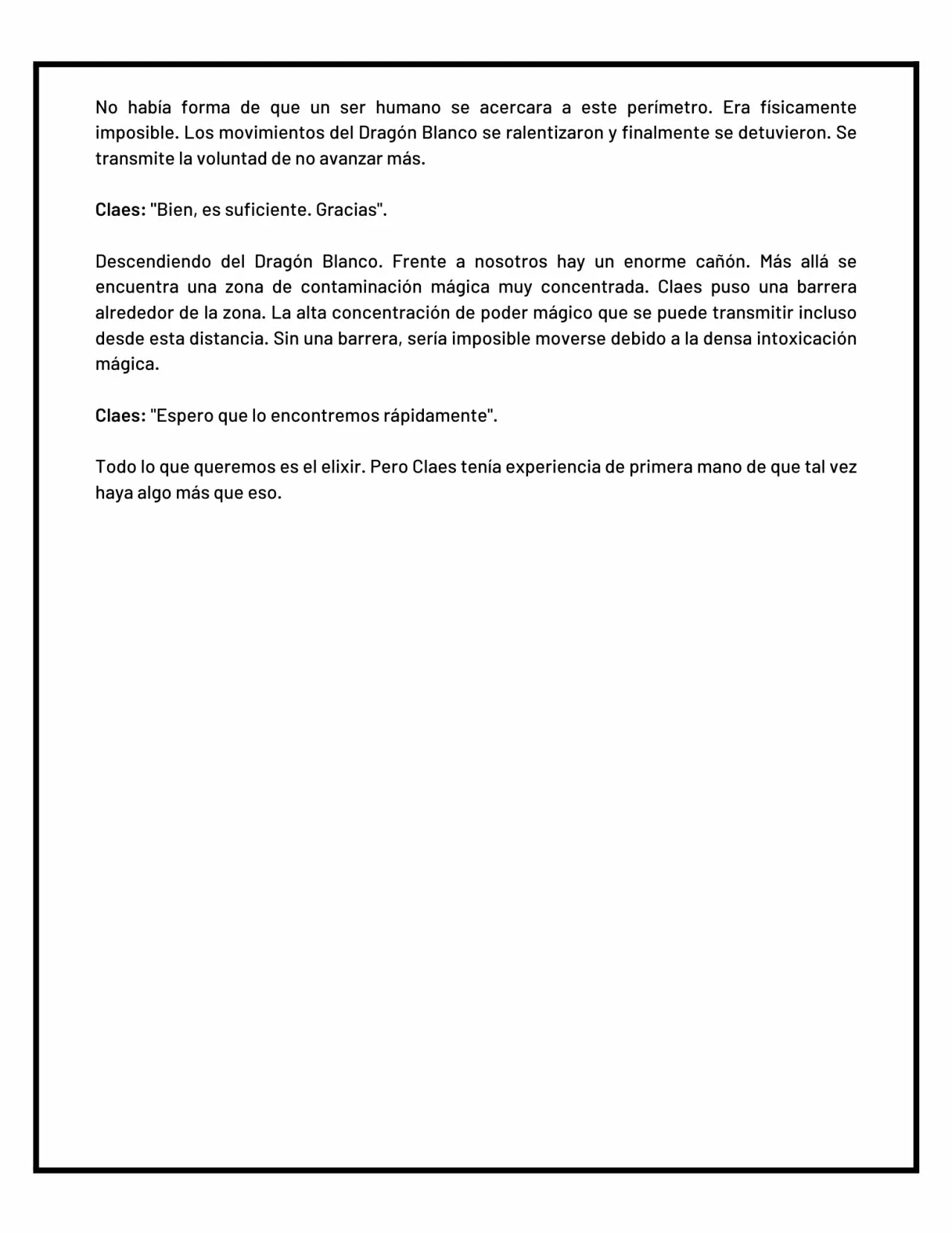 No había forma de que un ser humano se acercara a este perímetro. Era físicamente imposible. Los movimientos del Dragón Blanco se ralentizaron y finalmente se detuvieron. Se transmite la voluntad de no avanzar más.

Claes: "Bien, es suficiente. Gracias".

Descendiendo del Dragón Blanco. Frente a nosotros hay un enorme cañón. Más allá se encuentra una zona de contaminación mágica muy concentrada. Claes puso una barrera alrededor de la zona. La alta concentración de poder mágico que se puede transmitir incluso desde esta distancia. Sin una barrera, sería imposible moverse debido a la densa intoxicación mágica.

Claes: "Espero que lo encontremos rápidamente".

Todo lo que queremos es el elixir. Pero Claes tenía experiencia de primera mano de que tal vez haya algo más que eso.